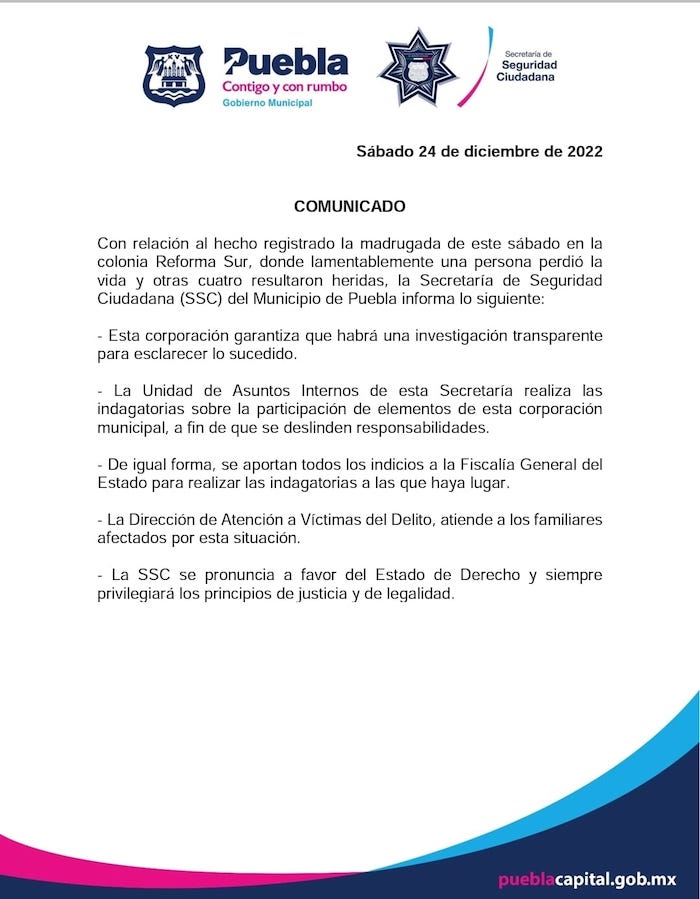 Puebla
Contigo y con rumbo
Gobierno Municipal

Secretaría de
Seguridad
Ciudadana

Sábado 24 de diciembre de 2022

COMUNICADO

Con relación al hecho registrado la madrugada de este sábado en la colonia Reforma Sur, donde lamentablemente una persona perdió la vida y otras cuatro resultaron heridas, la Secretaría de Seguridad Ciudadana (SSC) del Municipio de Puebla informa lo siguiente:

- Esta corporación garantiza que habrá una investigación transparente para esclarecer lo sucedido.

- La Unidad de Asuntos Internos de esta Secretaría realiza las indagatorias sobre la participación de elementos de esta corporación municipal, a fin de que se deslinden responsabilidades.

- De igual forma, se aportan todos los indicios a la Fiscalía General del Estado para realizar las indagatorias a las que haya lugar.

- La Dirección de Atención a Víctimas del Delito, atiende a los familiares afectados por esta situación.

- La SSC se pronuncia a favor del Estado de Derecho y siempre privilegiará los principios de justicia y de legalidad.

pueblacapital.gob.mx